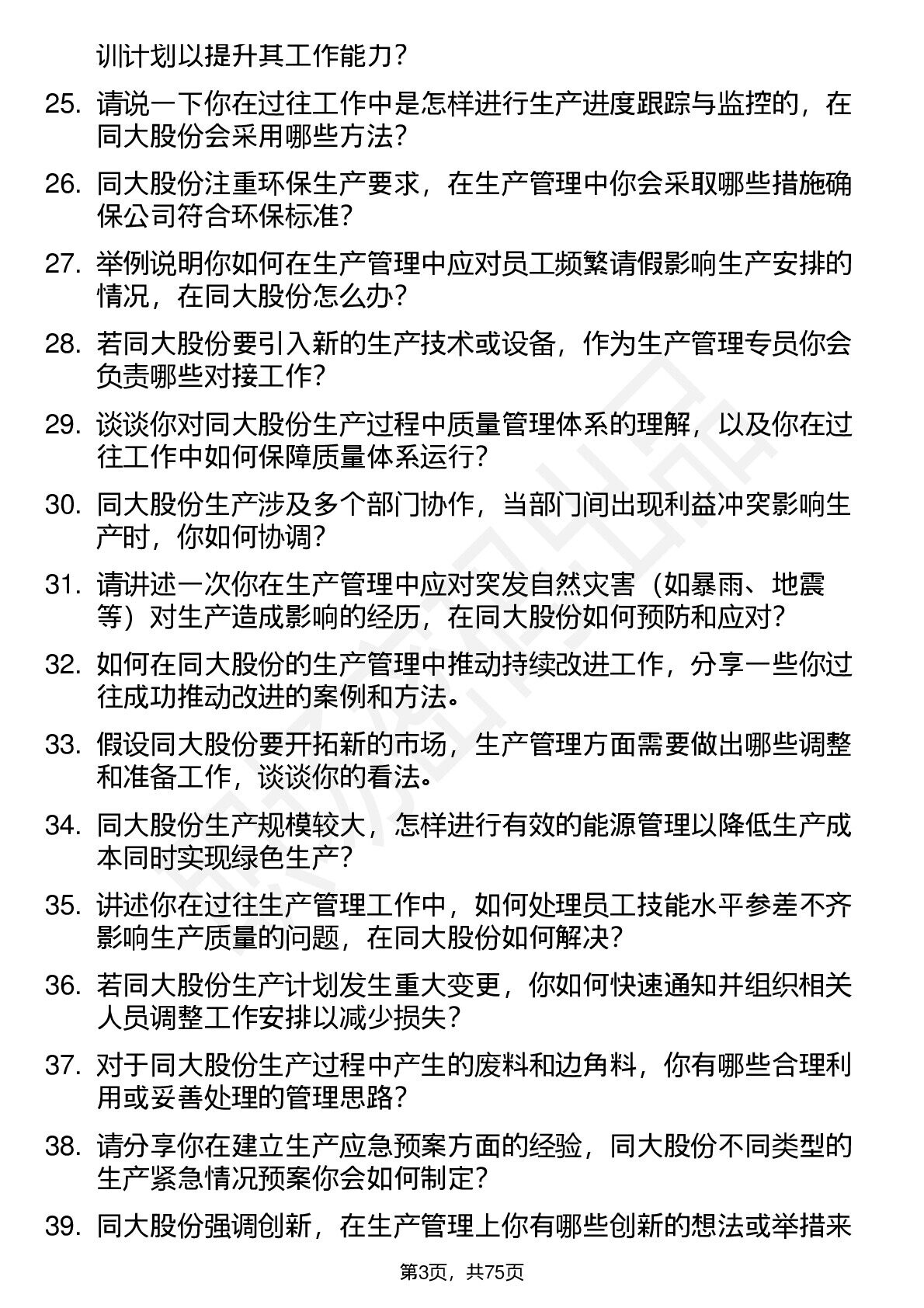 训计划以提升其工作能力？

25. 请说一下你在过往工作中是怎样进行生产进度跟踪与监控的，在同大股份会采用哪些方法？

26. 同大股份注重环保生产要求，在生产管理中你会采取哪些措施确保公司符合环保标准？

27. 举例说明你如何在生产管理中应对员工频繁请假影响生产安排的情况，在同大股份怎么办？

28. 若同大股份要引入新的生产技术或设备，作为生产管理专员你会负责哪些对接工作？

29. 谈谈你对同大股份生产过程中质量管理体系的理解，以及你在过往工作中如何保障质量体系运行？

30. 同大股份生产涉及多个部门协作，当部门间出现利益冲突影响生产时，你如何协调？

31. 请讲述一次你在生产管理中应对突发自然灾害（如暴雨、地震等）对生产造成影响的经历，在同大股份如何预防和应对？

32. 如何在同大股份的生产管理中推动持续改进工作，分享一些你过往成功推动改进的案例和方法。

33. 假设同大股份要开拓新的市场，生产管理方面需要做出哪些调整和准备工作，谈谈你的看法。

34. 同大股份生产规模较大，怎样进行有效的能源管理以降低生产成本同时实现绿色生产？

35. 讲述你在过往生产管理工作中，如何处理员工技能水平参差不齐影响生产质量的问题，在同大股份如何解决？

36. 若同大股份生产计划发生重大变更，你如何快速通知并组织相关人员调整工作安排以减少损失？

37. 对于同大股份生产过程中产生的废料和边角料，你有哪些合理利用或妥善处理的管理思路？

38. 请分享你在建立生产应急预案方面的经验，同大股份不同类型的生产紧急情况预案你会如何制定？

39. 同大股份强调创新，在生产管理上你有哪些创新的想法或举措来

第3页，共75页